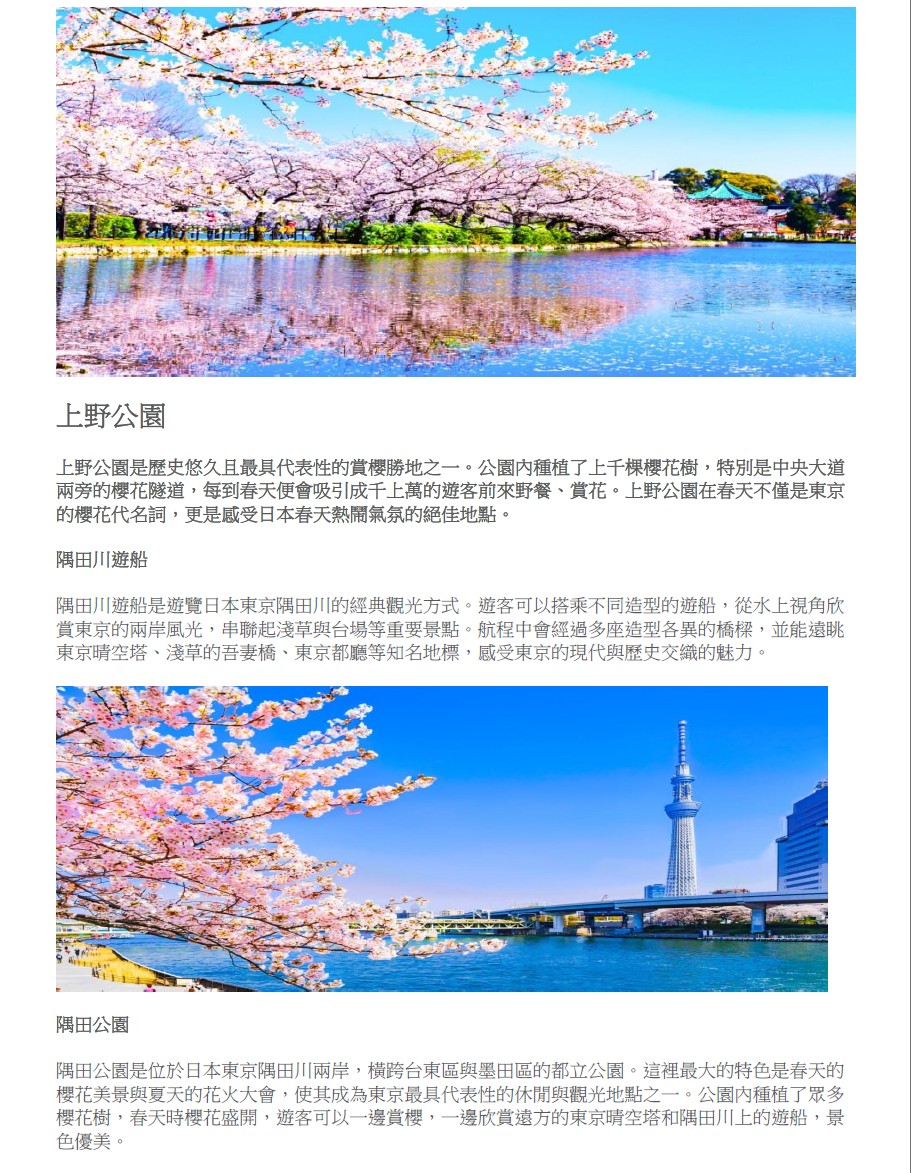 上野公園

上野公園是歷史悠久且最具代表性的賞櫻勝地之一。公園內種植了上千棵櫻花樹，特別是中央大道兩旁的櫻花隧道，每到春天便會吸引成千上萬的遊客前來野餐、賞花。上野公園在春天不僅是東京的櫻花代名詞，更是感受日本春天熱鬧氣氛的絕佳地點。

隅田川遊船

隅田川遊船是遊覽日本東京隅田川的經典觀光方式。遊客可以搭乘不同造型的遊船，從水上視角欣賞東京的兩岸風光，串聯起淺草與台場等重要景點。航程中會經過多座造型各異的橋樑，並能遠眺東京晴空塔、淺草的吾妻橋、東京都廳等知名地標，感受東京的現代與歷史交織的魅力。

隅田公園

隅田公園是位於日本東京隅田川兩岸，橫跨台東區與墨田區的都立公園。這裡最大的特色是春天的櫻花美景與夏天的花火大會，使其成為東京最具代表性的休閒與觀光地點之一。公園內種植了眾多櫻花樹，春天時櫻花盛開，遊客可以一邊賞櫻，一邊欣賞遠方的東京晴空塔和隅田川上的遊船，景色優美。